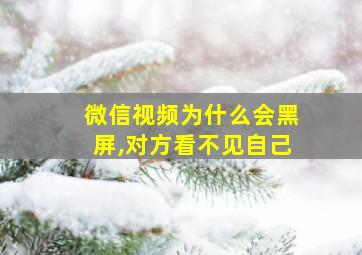 微信视频为什么会黑屏,对方看不见自己